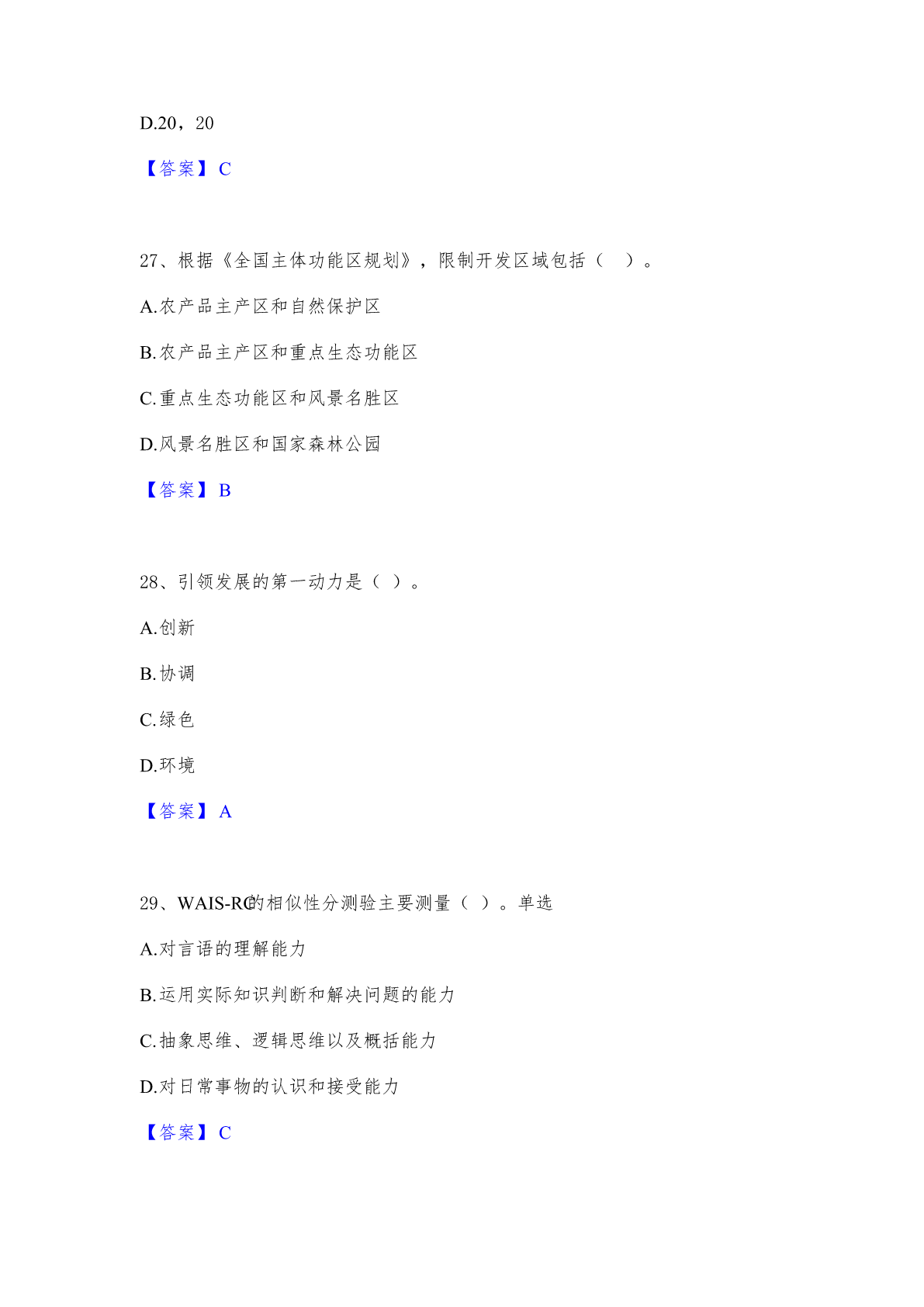 D.20，20

【答案】C

27、根据《全国主体功能区规划》，限制开发区域包括（ ）。

A.农产品主产区和自然保护区

B.农产品主产区和重点生态功能区

C.重点生态功能区和风景名胜区

D.风景名胜区和国家森林公园

【答案】B

28、引领发展的第一动力是（ ）。

A.创新

B.协调

C.绿色

D.环境

【答案】A

29、WAIS-RC的相似性分测验主要测量（ ）。单选

A.对言语的理解能力

B.运用实际知识判断和解决问题的能力

C.抽象思维、逻辑思维以及概括能力

D.对日常事物的认识和接受能力

【答案】C